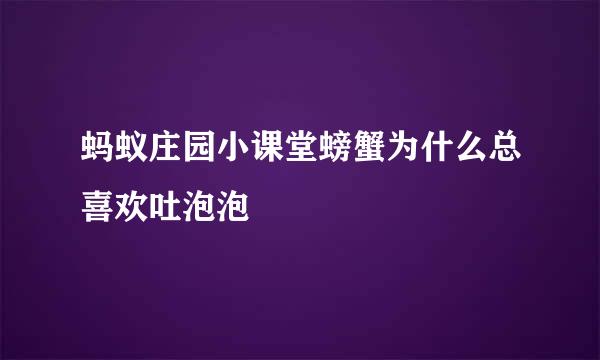 蚂蚁庄园小课堂螃蟹为什么总喜欢吐泡泡